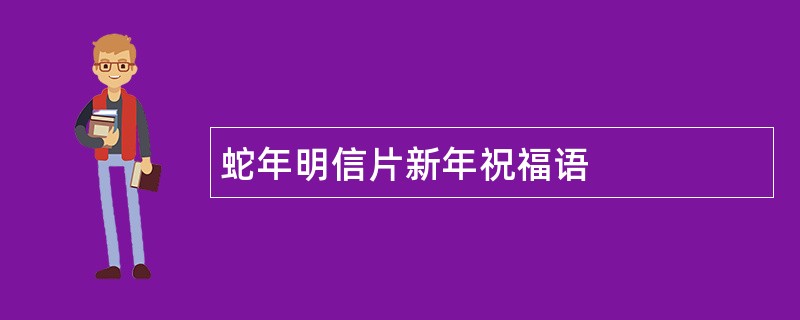 蛇年明信片新年祝福语